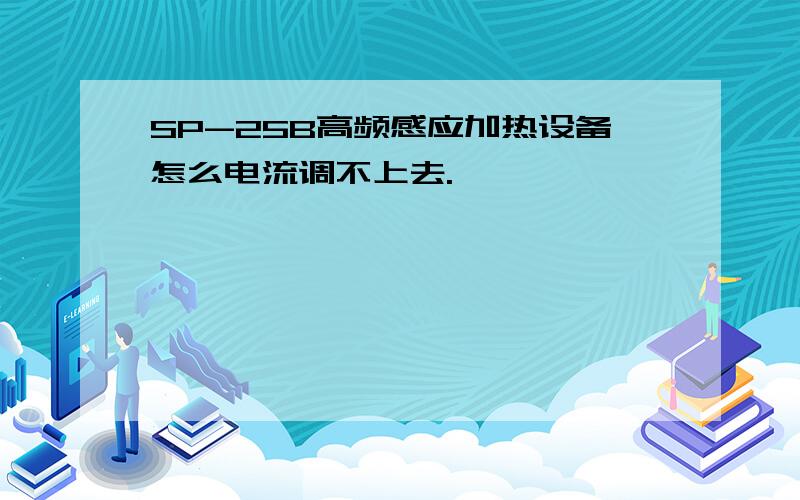 SP-25B高频感应加热设备怎么电流调不上去.

E-LEARNING